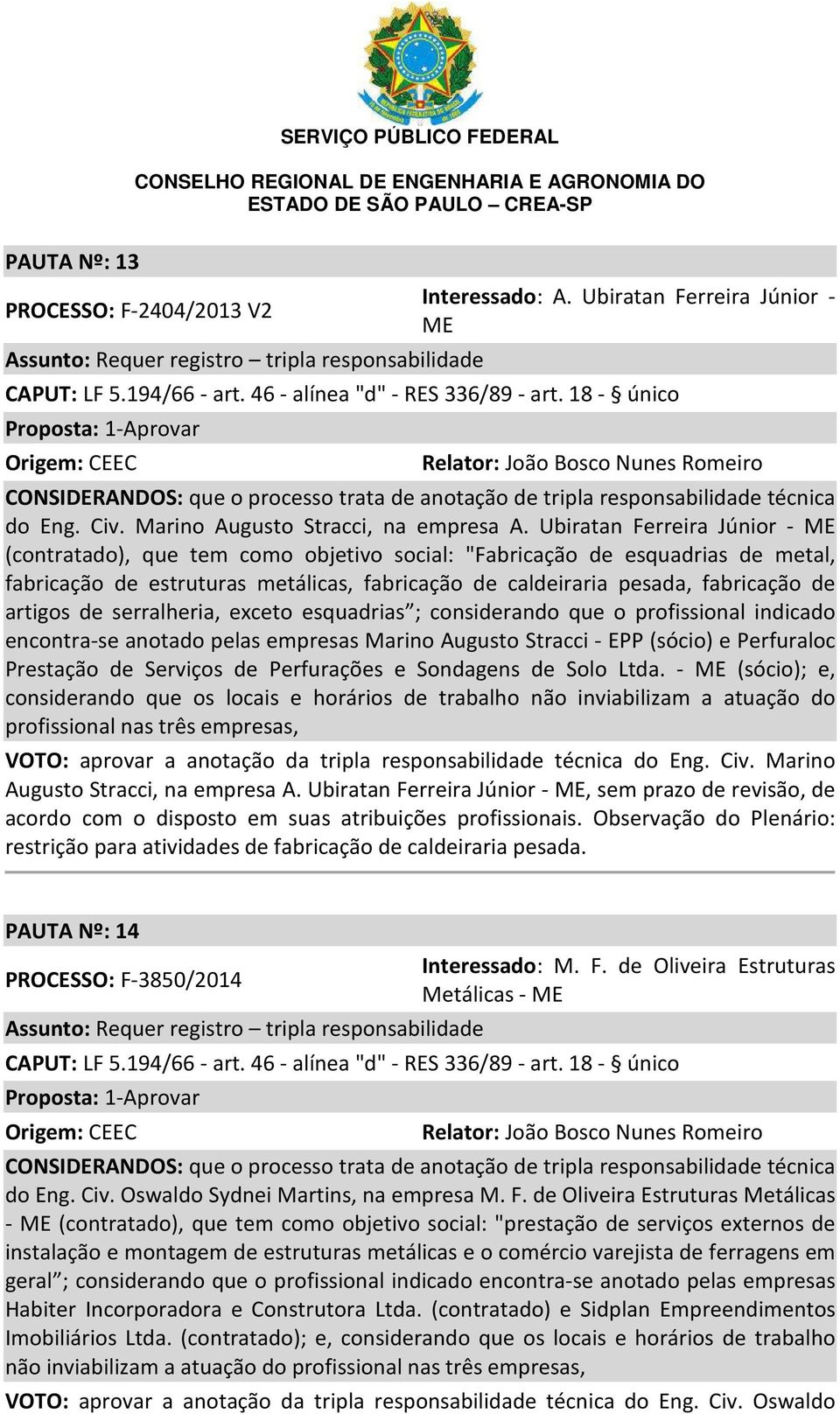 SERVIÇO PÚBLICO FEDERAL

CONSELHO REGIONAL DE ENGENHARIA E AGRONOMIA DO ESTADO DE SÃO PAULO – CREA-SP

PAUTA Nº: 13

PROCESSO: F-2404/2013 V2

Interessado: A. Ubiratan Ferreira Júnior - ME

Assunto: Requer registro – tripla responsabilidade

CAPUT: LF 5.194/66 - art. 46 - alínea "d" - RES 336/89 - art. 18 - § único

Proposta: 1-Aprovar

Origem: CEEC

Relator: João Bosco Nunes Romeiro

CONSIDERANDOS: que o processo trata de anotação de tripla responsabilidade técnica do Eng. Civ. Marino Augusto Stracci, na empresa A. Ubiratan Ferreira Júnior - ME (contratado), que tem como objetivo social: "Fabricação de esquadrias de metal, fabricação de estruturas metálicas, fabricação de caldeiraria pesada, fabricação de artigos de serralheria, exceto esquadrias”; considerando que o profissional indicado encontra-se anotado pelas empresas Marino Augusto Stracci - EPP (sócio) e Perfuraloc Prestação de Serviços de Perfurações e Sondagens de Solo Ltda. - ME (sócio); e, considerando que os locais e horários de trabalho não inviabilizam a atuação do profissional nas três empresas,

VOTO: aprovar a anotação da tripla responsabilidade técnica do Eng. Civ. Marino Augusto Stracci, na empresa A. Ubiratan Ferreira Júnior - ME, sem prazo de revisão, de acordo com o disposto em suas atribuições profissionais. Observação do Plenário: restrição para atividades de fabricação de caldeiraria pesada.

PAUTA Nº: 14

PROCESSO: F-3850/2014

Interessado: M. F. de Oliveira Estruturas Metálicas - ME

Assunto: Requer registro – tripla responsabilidade

CAPUT: LF 5.194/66 - art. 46 - alínea "d" - RES 336/89 - art. 18 - § único

Proposta: 1-Aprovar

Origem: CEEC

Relator: João Bosco Nunes Romeiro

CONSIDERANDOS: que o processo trata de anotação de tripla responsabilidade técnica do Eng. Civ. Oswaldo Sydnei Martins, na empresa M. F. de Oliveira Estruturas Metálicas - ME (contratado), que tem como objetivo social: "prestação de serviços externos de instalação e montagem de estruturas metálicas e o comércio varejista de ferragens em geral”; considerando que o profissional indicado encontra-se anotado pelas empresas Habiter Incorporadora e Construtora Ltda. (contratado) e Sidplan Empreendimentos Imobiliários Ltda. (contratado); e, considerando que os locais e horários de trabalho não inviabilizam a atuação do profissional nas três empresas,

VOTO: aprovar a anotação da tripla responsabilidade técnica do Eng. Civ. Oswaldo